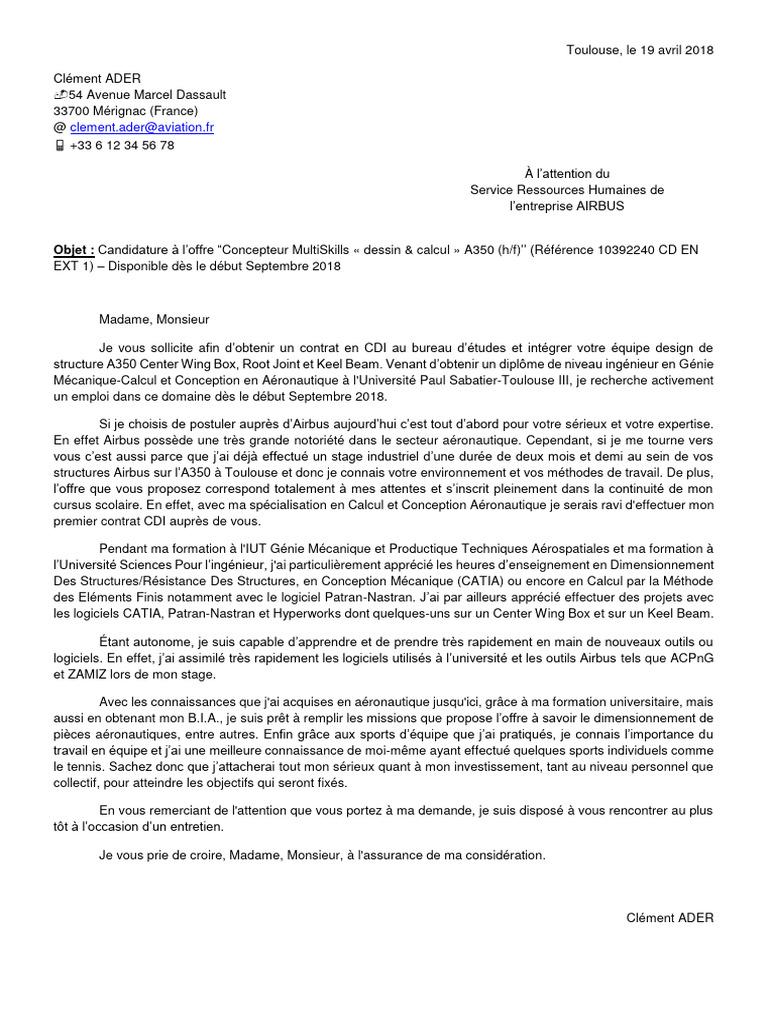 Toulouse, le 19 avril 2018

Clément ADER
54 Avenue Marcel Dassault
33700 Mérignac (France)
@ clement.ader@aviation.fr
+33 6 12 34 56 78

À l'attention du
Service Ressources Humaines de
l'entreprise AIRBUS

Objet : Candidature à l'offre "Concepteur MultiSkills « dessin & calcul » A350 (h/f)" (Référence 10392240 CD EN EXT 1) – Disponible dès le début Septembre 2018

Madame, Monsieur

Je vous sollicite afin d'obtenir un contrat en CDI au bureau d'études et intégrer votre équipe design de structure A350 Center Wing Box, Root Joint et Keel Beam. Venant d'obtenir un diplôme de niveau ingénieur en Génie Mécanique-Calcul et Conception en Aéronautique à l'Université Paul Sabatier-Toulouse III, je recherche activement un emploi dans ce domaine dès le début Septembre 2018.

Si je choisis de postuler auprès d'Airbus aujourd'hui c'est tout d'abord pour votre sérieux et votre expertise. En effet Airbus possède une très grande notoriété dans le secteur aéronautique. Cependant, si je me tourne vers vous c'est aussi parce que j'ai déjà effectué un stage industriel d'une durée de deux mois et demi au sein de vos structures Airbus sur l'A350 à Toulouse et donc je connais votre environnement et vos méthodes de travail. De plus, l'offre que vous proposez correspond totalement à mes attentes et s'inscrit pleinement dans la continuité de mon cursus scolaire. En effet, avec ma spécialisation en Calcul et Conception Aéronautique je serais ravi d'effectuer mon premier contrat CDI auprès de vous.

Pendant ma formation à l'IUT Génie Mécanique et Productique Techniques Aérospatiales et ma formation à l'Université Sciences Pour l'ingénieur, j'ai particulièrement apprécié les heures d'enseignement en Dimensionnement Des Structures/Résistance Des Structures, en Conception Mécanique (CATIA) ou encore en Calcul par la Méthode des Eléments Finis notamment avec le logiciel Patran-Nastran. J'ai par ailleurs apprécié effectuer des projets avec les logiciels CATIA, Patran-Nastran et Hyperworks dont quelques-uns sur un Center Wing Box et sur un Keel Beam.

Étant autonome, je suis capable d'apprendre et de prendre très rapidement en main de nouveaux outils ou logiciels. En effet, j'ai assimilé très rapidement les logiciels utilisés à l'université et les outils Airbus tels que ACPnG et ZAMIZ lors de mon stage.

Avec les connaissances que j'ai acquises en aéronautique jusqu'ici, grâce à ma formation universitaire, mais aussi en obtenant mon B.I.A., je suis prêt à remplir les missions que propose l'offre à savoir le dimensionnement de pièces aéronautiques, entre autres. Enfin grâce aux sports d'équipe que j'ai pratiqués, je connais l'importance du travail en équipe et j'ai une meilleure connaissance de moi-même ayant effectué quelques sports individuels comme le tennis. Sachez donc que j'attacherai tout mon sérieux quant à mon investissement, tant au niveau personnel que collectif, pour atteindre les objectifs qui seront fixés.

En vous remerciant de l'attention que vous portez à ma demande, je suis disposé à vous rencontrer au plus tôt à l'occasion d'un entretien.

Je vous prie de croire, Madame, Monsieur, à l'assurance de ma considération.

Clément ADER